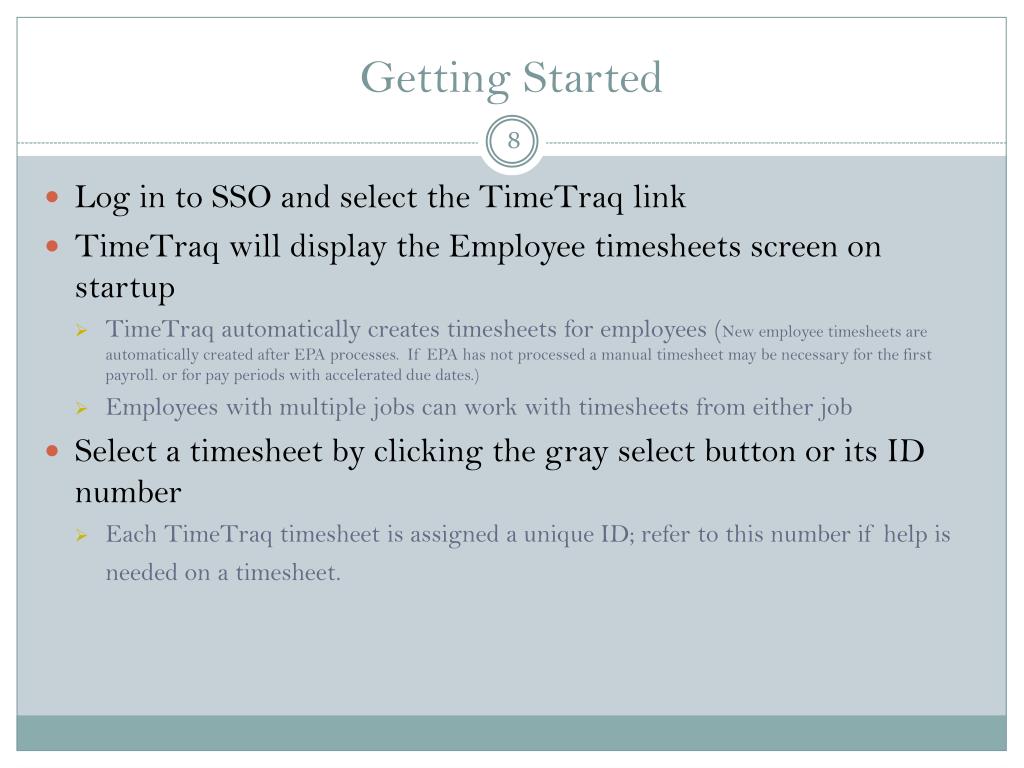 Getting Started

8

• Log in to SSO and select the TimeTraq link
• TimeTraq will display the Employee timesheets screen on startup
➢ TimeTraq automatically creates timesheets for employees (New employee timesheets are automatically created after EPA processes. If EPA has not processed a manual timesheet may be necessary for the first payroll. or for pay periods with accelerated due dates.)
➢ Employees with multiple jobs can work with timesheets from either job
• Select a timesheet by clicking the gray select button or its ID number
➢ Each TimeTraq timesheet is assigned a unique ID; refer to this number if help is needed on a timesheet.